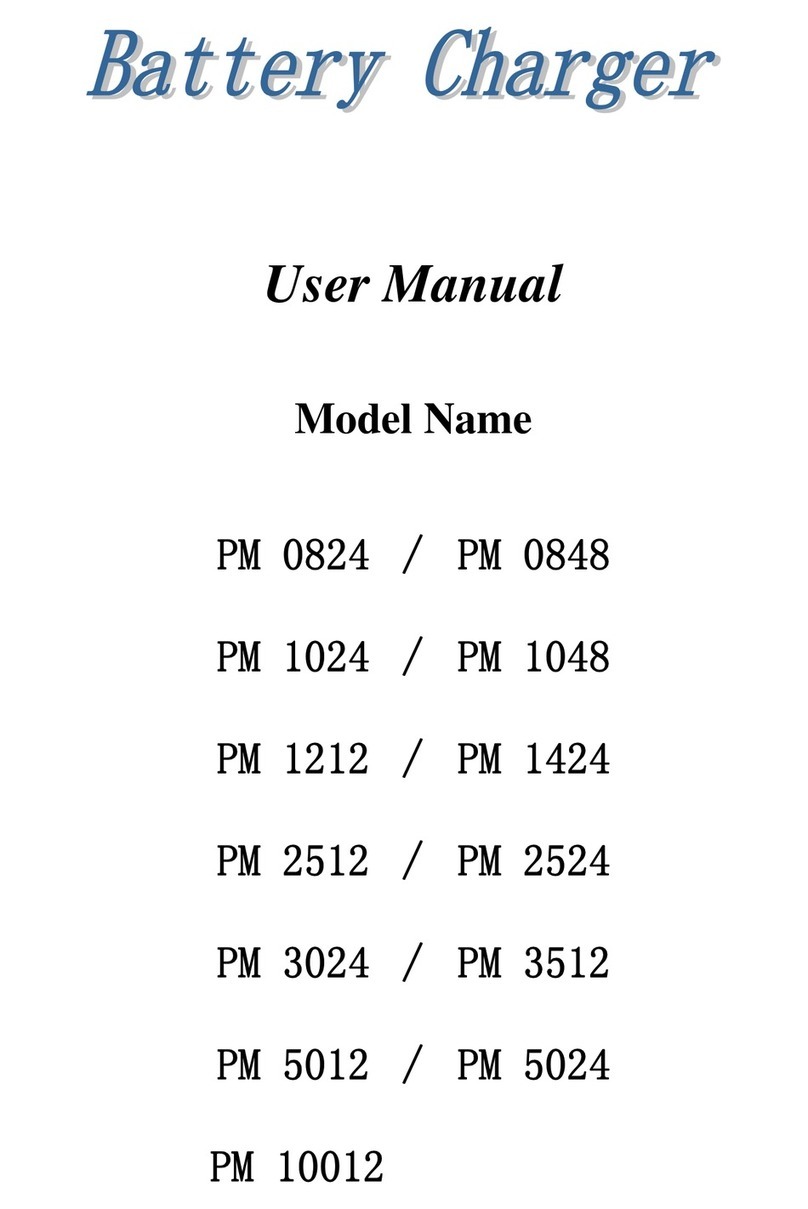 Battery Charger

User Manual

Model Name

PM 0824 / PM 0848

PM 1024 / PM 1048

PM 1212 / PM 1424

PM 2512 / PM 2524

PM 3024 / PM 3512

PM 5012 / PM 5024

PM 10012